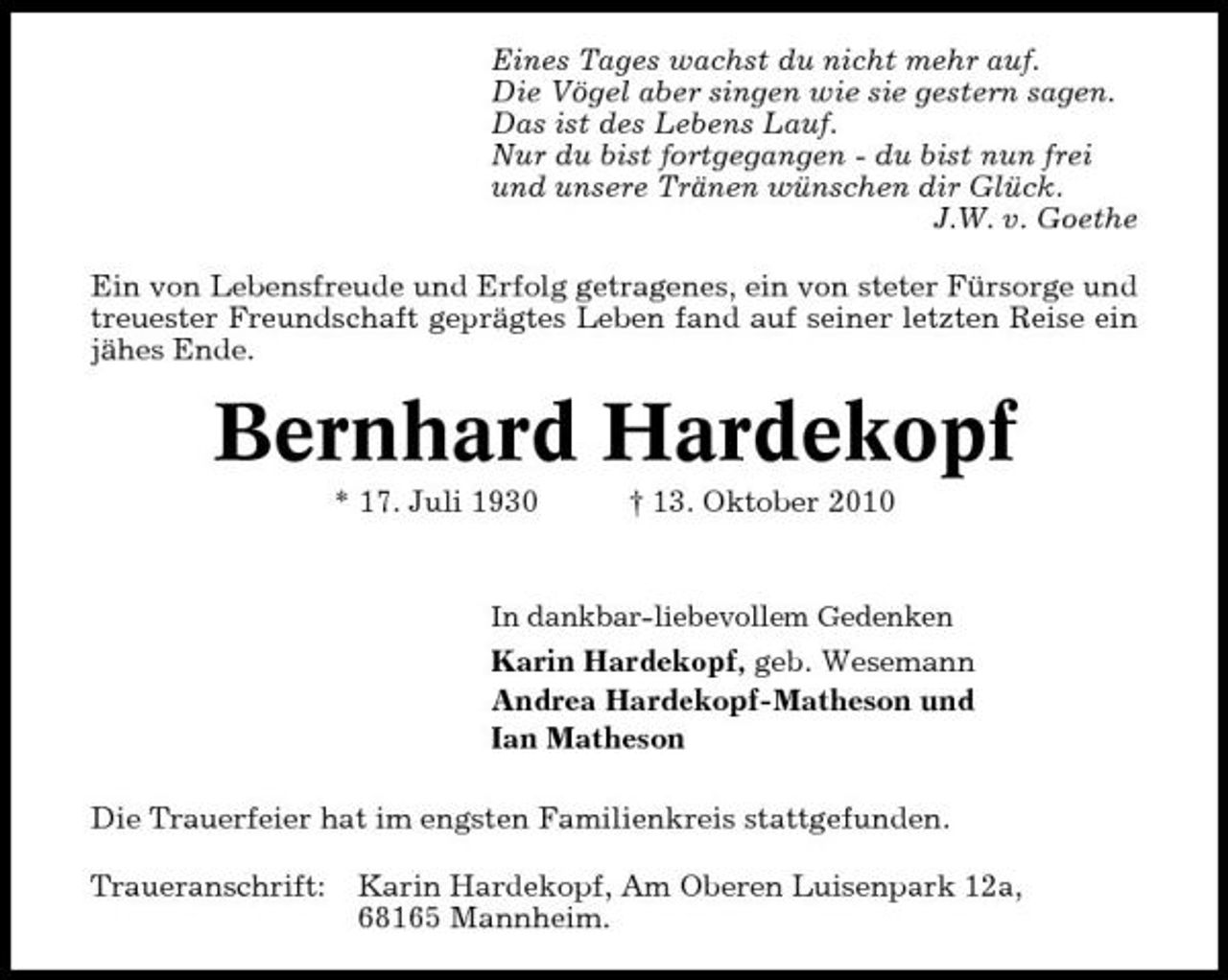 Eines Tages wachst du nicht mehr auf.
Die Vögel aber singen wie sie gestern sagen.
Das ist des Lebens Lauf.
Nur du bist fortgegangen - du bist nun frei
und unsere Tränen wünschen dir Glück.
J.W. v. Goethe

Ein von Lebensfreude und Erfolg getragenes, ein von steter Fürsorge und treuester Freundschaft geprägtes Leben fand auf seiner letzten Reise ein jähes Ende.

Bernhard Hardekopf

* 17. Juli 1930 † 13. Oktober 2010

In dankbar-liebevollem Gedenken

Karin Hardekopf, geb. Wesemann
Andrea Hardekopf-Matheson und
Ian Matheson

Die Trauerfeier hat im engsten Familienkreis stattgefunden.

Traueranschrift: Karin Hardekopf, Am Oberen Luisenpark 12a, 68165 Mannheim.